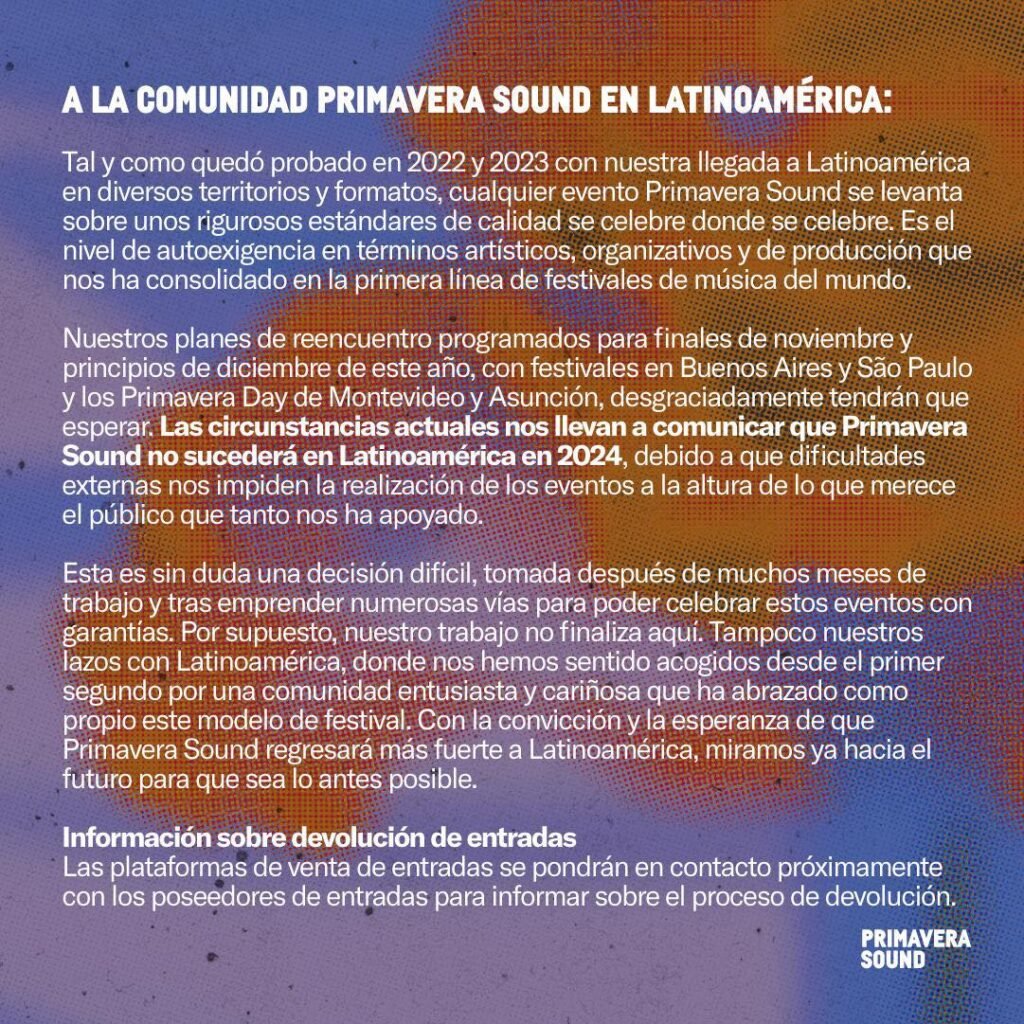 A LA COMUNIDAD PRIMAVERA SOUND EN LATINOAMÉRICA:

Tal y como quedó probado en 2022 y 2023 con nuestra llegada a Latinoamérica en diversos territorios y formatos, cualquier evento Primavera Sound se levanta sobre unos rigurosos estándares de calidad se celebre donde se celebre. Es el nivel de autoexigencia en términos artísticos, organizativos y de producción que nos ha consolidado en la primera línea de festivales de música del mundo.

Nuestros planes de reencuentro programados para finales de noviembre y principios de diciembre de este año, con festivales en Buenos Aires y São Paulo y los Primavera Day de Montevideo y Asunción, desgraciadamente tendrán que esperar. Las circunstancias actuales nos llevan a comunicar que Primavera Sound no sucederá en Latinoamérica en 2024, debido a que dificultades externas nos impiden la realización de los eventos a la altura de lo que merece el público que tanto nos ha apoyado.

Esta es sin duda una decisión difícil, tomada después de muchos meses de trabajo y tras emprender numerosas vías para poder celebrar estos eventos con garantías. Por supuesto, nuestro trabajo no finaliza aquí. Tampoco nuestros lazos con Latinoamérica, donde nos hemos sentido acogidos desde el primer segundo por una comunidad entusiasta y cariñosa que ha abrazado como propio este modelo de festival. Con la convicción y la esperanza de que Primavera Sound regresará más fuerte a Latinoamérica, miramos ya hacia el futuro para que sea lo antes posible.

Información sobre devolución de entradas
Las plataformas de venta de entradas se pondrán en contacto próximamente con los poseedores de entradas para informar sobre el proceso de devolución.

PRIMAVERA SOUND